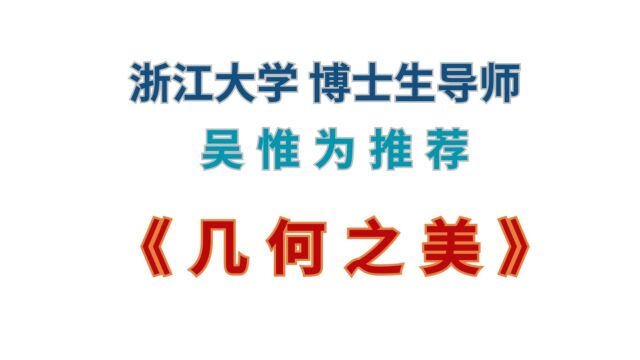 浙江大学 博士生导师

吴惟为推荐

《几何之美》